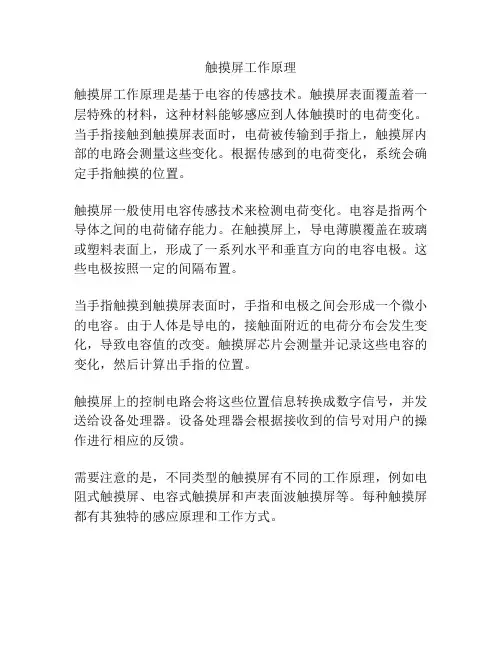 触摸屏工作原理

触摸屏工作原理是基于电容的传感技术。触摸屏表面覆盖着一层特殊的材料，这种材料能够感应到人体触摸时的电荷变化。当手指接触到触摸屏表面时，电荷被传输到手指上，触摸屏内部的电路会测量这些变化。根据传感到的电荷变化，系统会确定手指触摸的位置。

触摸屏一般使用电容传感技术来检测电荷变化。电容是指两个导体之间的电荷储存能力。在触摸屏上，导电薄膜覆盖在玻璃或塑料表面上，形成了一系列水平和垂直方向的电容电极。这些电极按照一定的间隔布置。

当手指触摸到触摸屏表面时，手指和电极之间会形成一个微小的电容。由于人体是导电的，接触面附近的电荷分布会发生变化，导致电容值的改变。触摸屏芯片会测量并记录这些电容的变化，然后计算出手指的位置。

触摸屏上的控制电路会将这些位置信息转换成数字信号，并发送给设备处理器。设备处理器会根据接收到的信号对用户的操作进行相应的反馈。

需要注意的是，不同类型的触摸屏有不同的工作原理，例如电阻式触摸屏、电容式触摸屏和声表面波触摸屏等。每种触摸屏都有其独特的感应原理和工作方式。